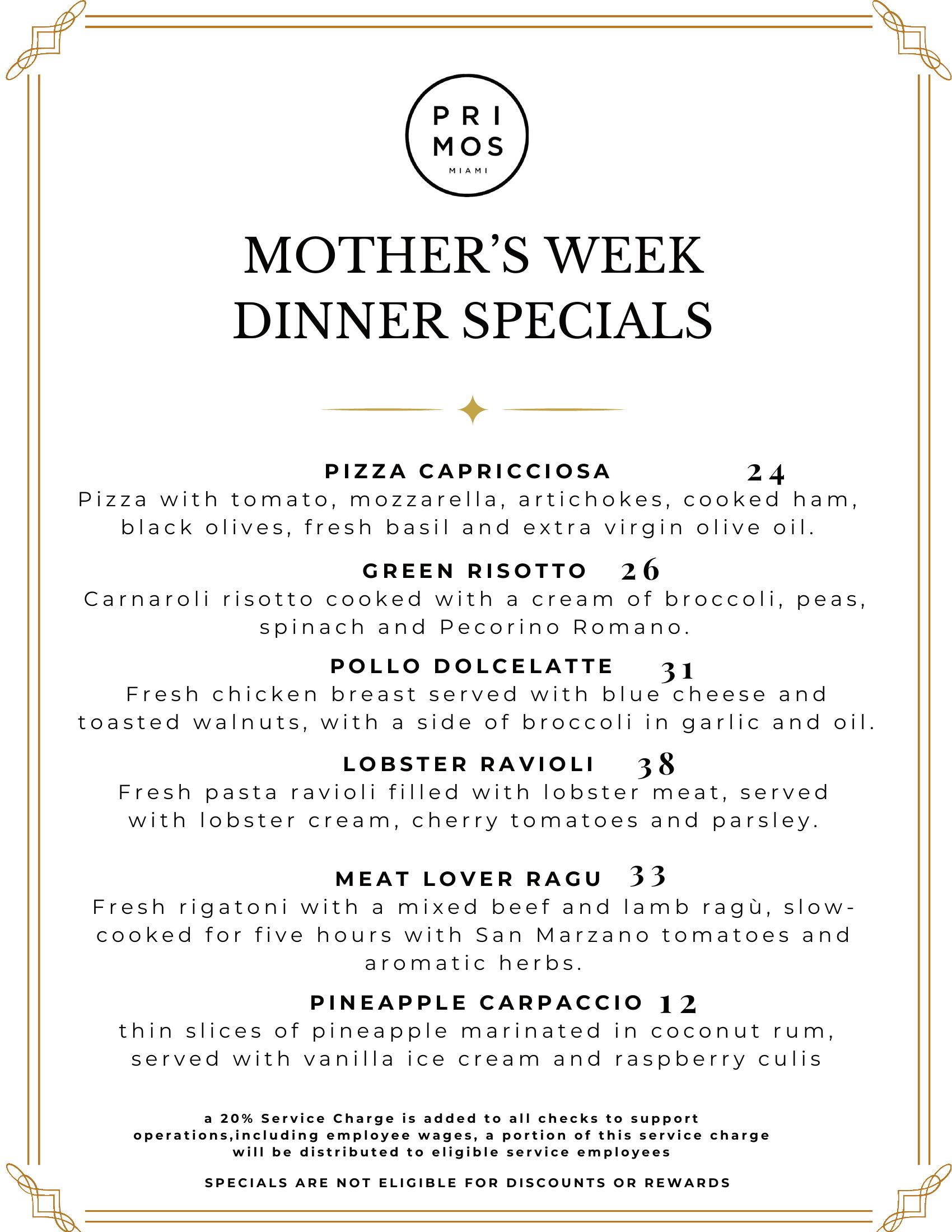 PRI
MOS
MIAMI

MOTHER'S WEEK
DINNER SPECIALS

PIZZA CAPRICCIOSA 24
Pizza with tomato, mozzarella, artichokes, cooked ham, black olives, fresh basil and extra virgin olive oil.

GREEN RISOTTO 26
Carnaroli risotto cooked with a cream of broccoli, peas, spinach and Pecorino Romano.

POLLO DOLCELATTE 31
Fresh chicken breast served with blue cheese and toasted walnuts, with a side of broccoli in garlic and oil.

LOBSTER RAVIOLI 38
Fresh pasta ravioli filled with lobster meat, served with lobster cream, cherry tomatoes and parsley.

MEAT LOVER RAGU 33
Fresh rigatoni with a mixed beef and lamb ragù, slow-cooked for five hours with San Marzano tomatoes and aromatic herbs.

PINEAPPLE CARPACCIO 12
thin slices of pineapple marinated in coconut rum, served with vanilla ice cream and raspberry culis

a 20% Service Charge is added to all checks to support operations,including employee wages, a portion of this service charge will be distributed to eligible service employees

SPECIALS ARE NOT ELIGIBLE FOR DISCOUNTS OR REWARDS